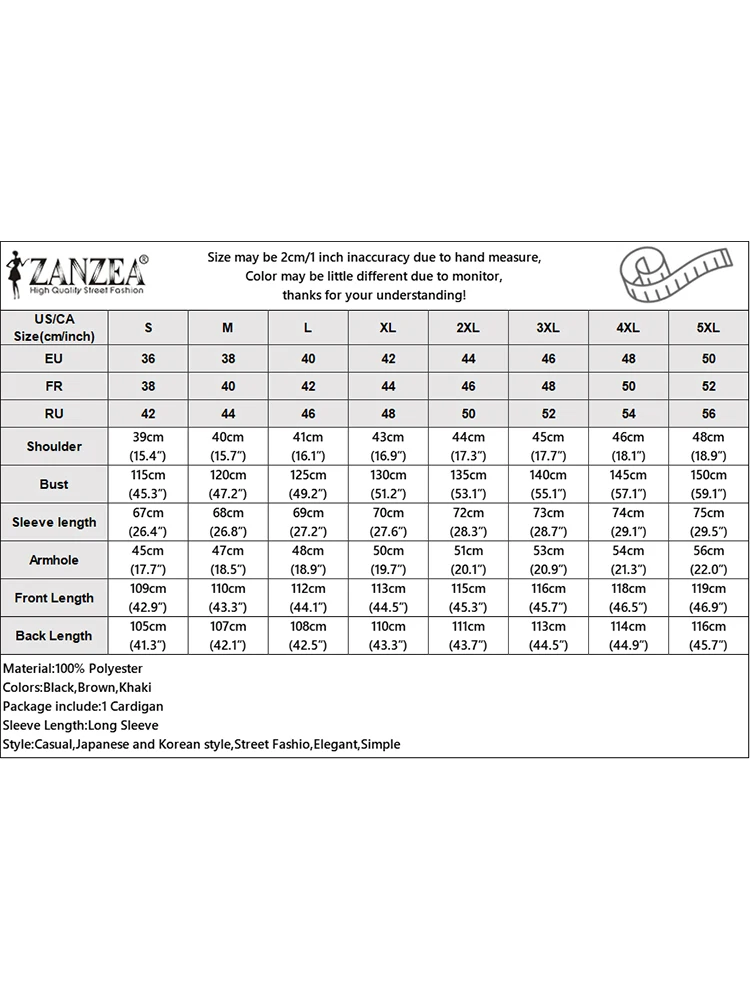 ZANZEA®
High Quality Street Fashion

Size may be 2cm/1 inch inaccuracy due to hand measure,
Color may be little different due to monitor,
thanks for your understanding!

| US/CA Size(cm/inch) | S | M | L | XL | 2XL | 3XL | 4XL | 5XL |
|---|---|---|---|---|---|---|---|---|
| EU | 36 | 38 | 40 | 42 | 44 | 46 | 48 | 50 |
| FR | 38 | 40 | 42 | 44 | 46 | 48 | 50 | 52 |
| RU | 42 | 44 | 46 | 48 | 50 | 52 | 54 | 56 |
| Shoulder | 39cm (15.4") | 40cm (15.7") | 41cm (16.1") | 43cm (16.9") | 44cm (17.3") | 45cm (17.7") | 46cm (18.1") | 48cm (18.9") |
| Bust | 115cm (45.3") | 120cm (47.2") | 125cm (49.2") | 130cm (51.2") | 135cm (53.1") | 140cm (55.1") | 145cm (57.1") | 150cm (59.1") |
| Sleeve length | 67cm (26.4") | 68cm (26.8") | 69cm (27.2") | 70cm (27.6") | 72cm (28.3") | 73cm (28.7") | 74cm (29.1") | 75cm (29.5") |
| Armhole | 45cm (17.7") | 47cm (18.5") | 48cm (18.9") | 50cm (19.7") | 51cm (20.1") | 53cm (20.9") | 54cm (21.3") | 56cm (22.0") |
| Front Length | 109cm (42.9") | 110cm (43.3") | 112cm (44.1") | 113cm (44.5") | 115cm (45.3") | 116cm (45.7") | 118cm (46.5") | 119cm (46.9") |
| Back Length | 105cm (41.3") | 107cm (42.1") | 108cm (42.5") | 110cm (43.3") | 111cm (43.7") | 113cm (44.5") | 114cm (44.9") | 116cm (45.7") |

Material:100% Polyester
Colors:Black,Brown,Khaki
Package include:1 Cardigan
Sleeve Length:Long Sleeve
Style:Casual,Japanese and Korean style,Street Fashio,Elegant,Simple